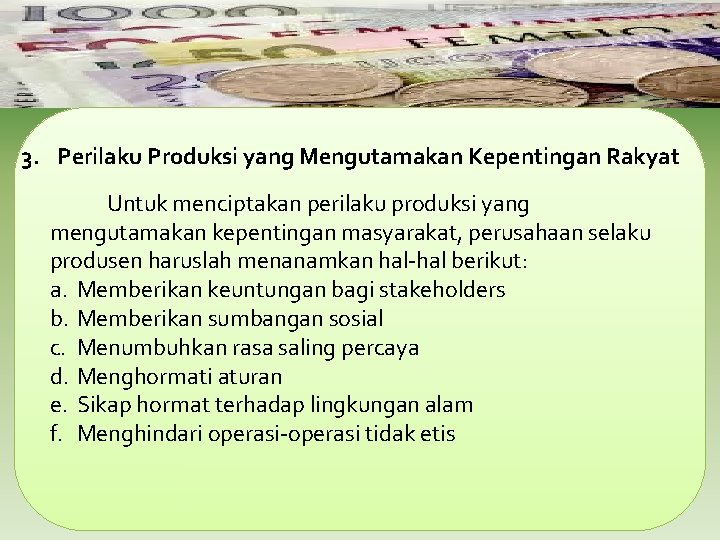 3. Perilaku Produksi yang Mengutamakan Kepentingan Rakyat

Untuk menciptakan perilaku produksi yang mengutamakan kepentingan masyarakat, perusahaan selaku produsen haruslah menanamkan hal-hal berikut:
a. Memberikan keuntungan bagi stakeholders
b. Memberikan sumbangan sosial
c. Menumbuhkan rasa saling percaya
d. Menghormati aturan
e. Sikap hormat terhadap lingkungan alam
f. Menghindari operasi-operasi tidak etis